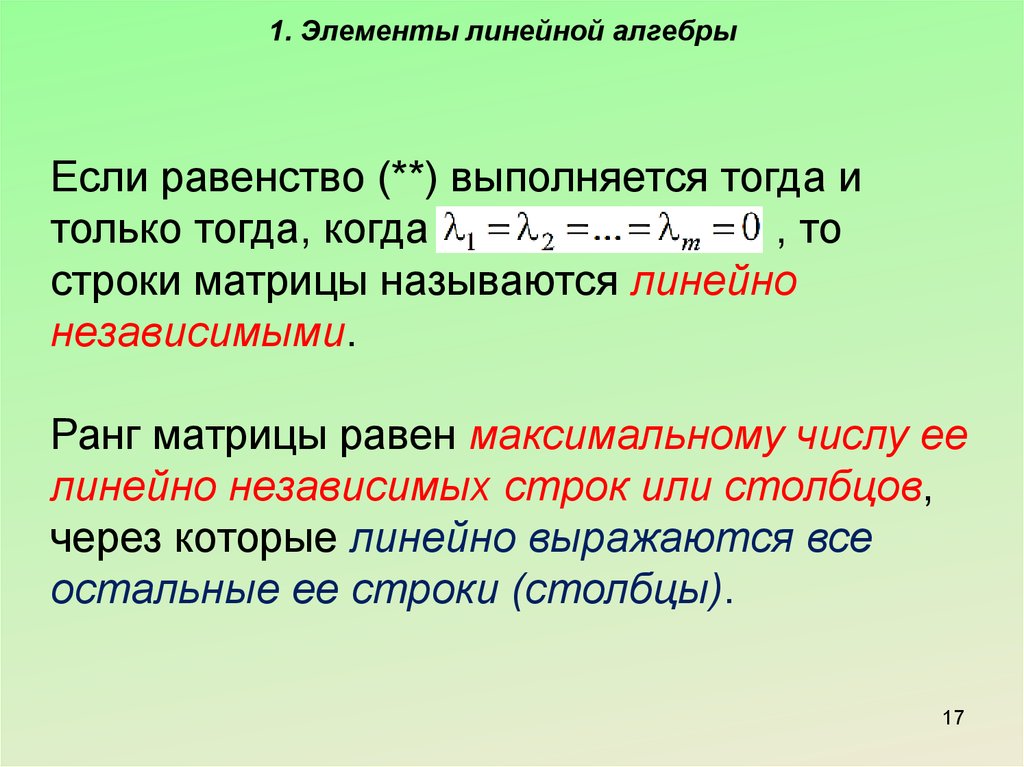 1. Элементы линейной алгебры

Если равенство (**) выполняется тогда и только тогда, когда $\lambda_1 = \lambda_2 = ... = \lambda_m = 0$ , то строки матрицы называются линейно независимыми.

Ранг матрицы равен максимальному числу ее линейно независимых строк или столбцов, через которые линейно выражаются все остальные ее строки (столбцы).

17